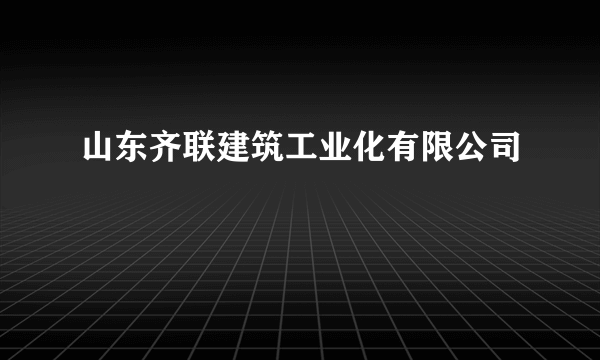 山东齐联建筑工业化有限公司